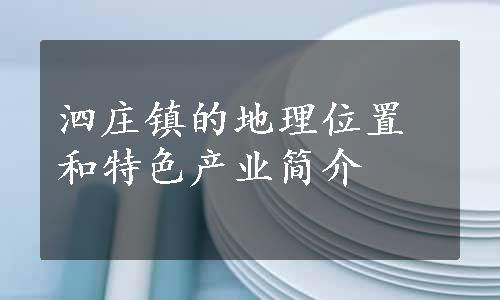 泗庄镇的地理位置和特色产业简介